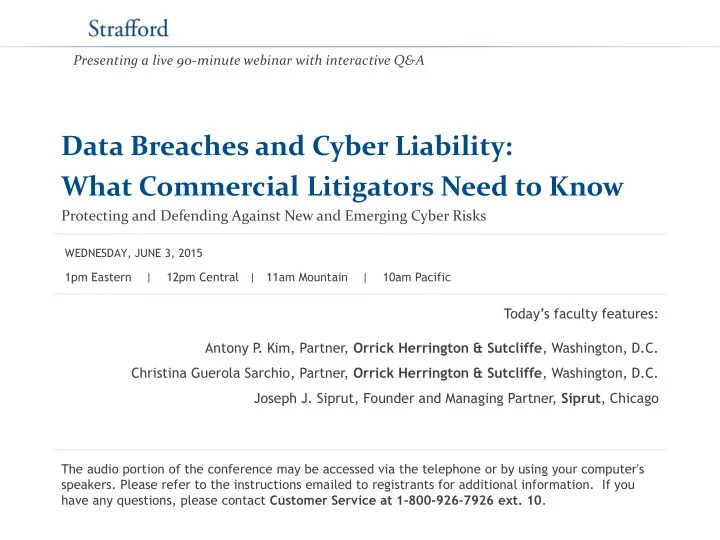 Strafford

Presenting a live 90-minute webinar with interactive Q&A

Data Breaches and Cyber Liability: What Commercial Litigators Need to Know

Protecting and Defending Against New and Emerging Cyber Risks

WEDNESDAY, JUNE 3, 2015

1pm Eastern | 12pm Central | 11am Mountain | 10am Pacific

Today's faculty features:

Antony P. Kim, Partner, Orrick Herrington & Sutcliffe, Washington, D.C.

Christina Guerola Sarchio, Partner, Orrick Herrington & Sutcliffe, Washington, D.C.

Joseph J. Siprut, Founder and Managing Partner, Siprut, Chicago

The audio portion of the conference may be accessed via the telephone or by using your computer's speakers. Please refer to the instructions emailed to registrants for additional information. If you have any questions, please contact Customer Service at 1-800-926-7926 ext. 10.